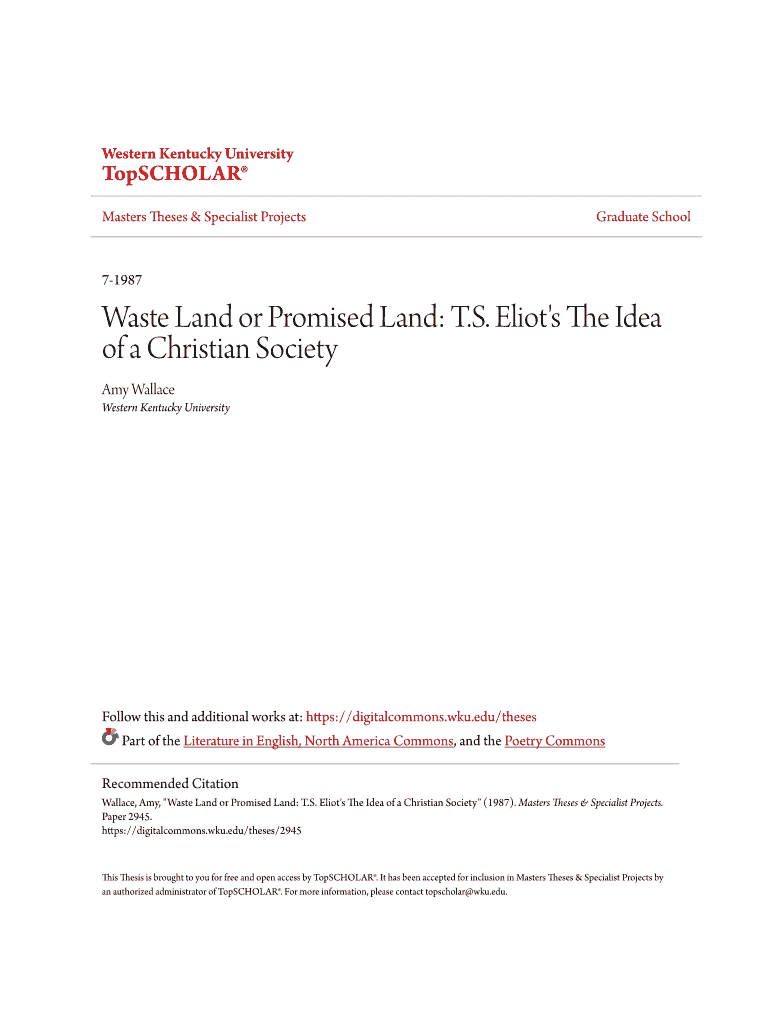 Western Kentucky University
TopSCHOLAR®

Masters Theses & Specialist Projects

Graduate School

7-1987

Waste Land or Promised Land: T.S. Eliot's The Idea of a Christian Society

Amy Wallace
Western Kentucky University

Follow this and additional works at: https://digitalcommons.wku.edu/theses
Part of the Literature in English, North America Commons, and the Poetry Commons

Recommended Citation
Wallace, Amy, "Waste Land or Promised Land: T.S. Eliot's The Idea of a Christian Society" (1987). Masters Theses & Specialist Projects. Paper 2945.
https://digitalcommons.wku.edu/theses/2945

This Thesis is brought to you for free and open access by TopSCHOLAR®. It has been accepted for inclusion in Masters Theses & Specialist Projects by an authorized administrator of TopSCHOLAR®. For more information, please contact topscholar@wku.edu.